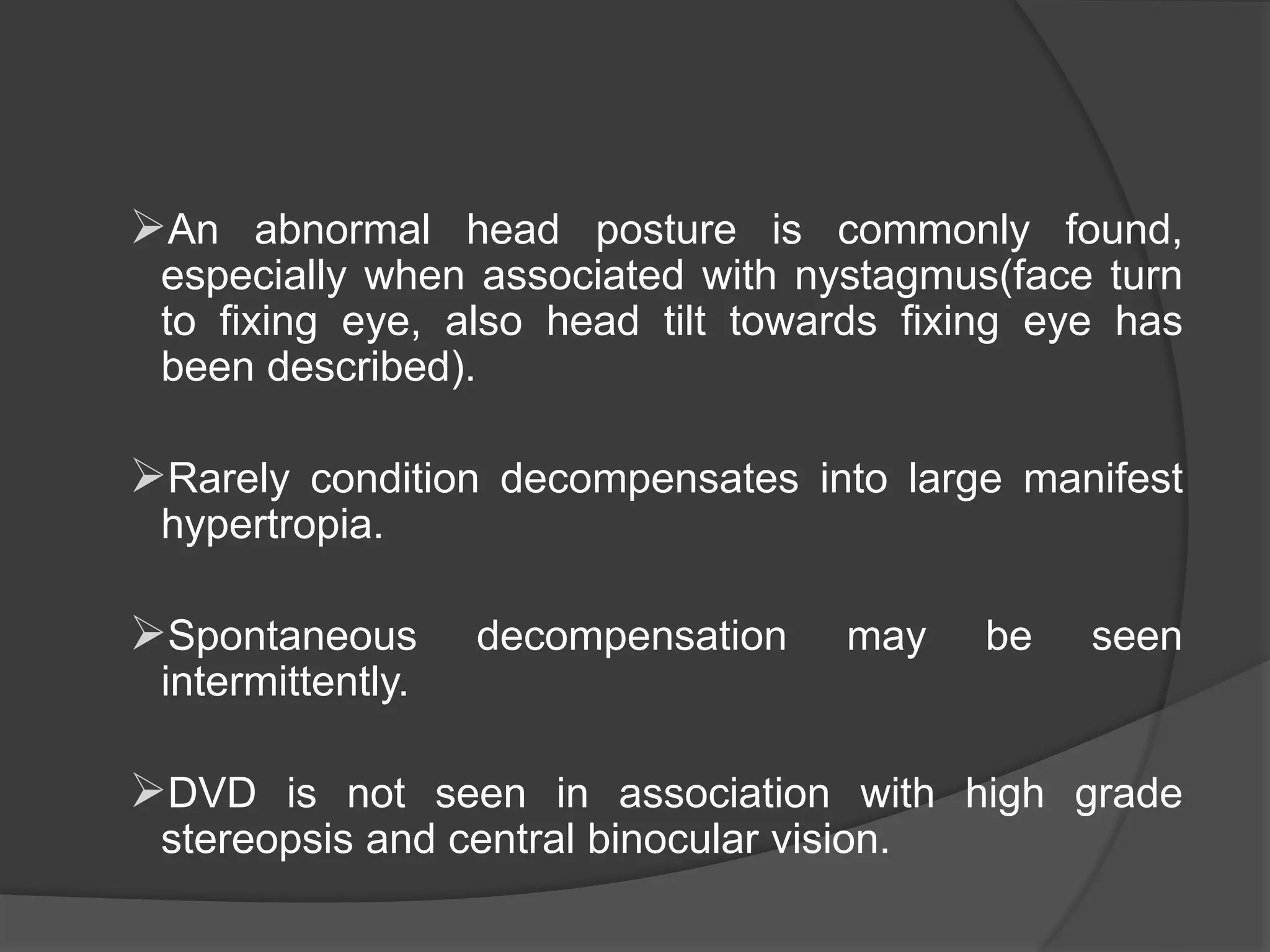 ➢An abnormal head posture is commonly found, especially when associated with nystagmus(face turn to fixing eye, also head tilt towards fixing eye has been described).

➢Rarely condition decompensates into large manifest hypertropia.

➢Spontaneous decompensation may be seen intermittently.

➢DVD is not seen in association with high grade stereopsis and central binocular vision.